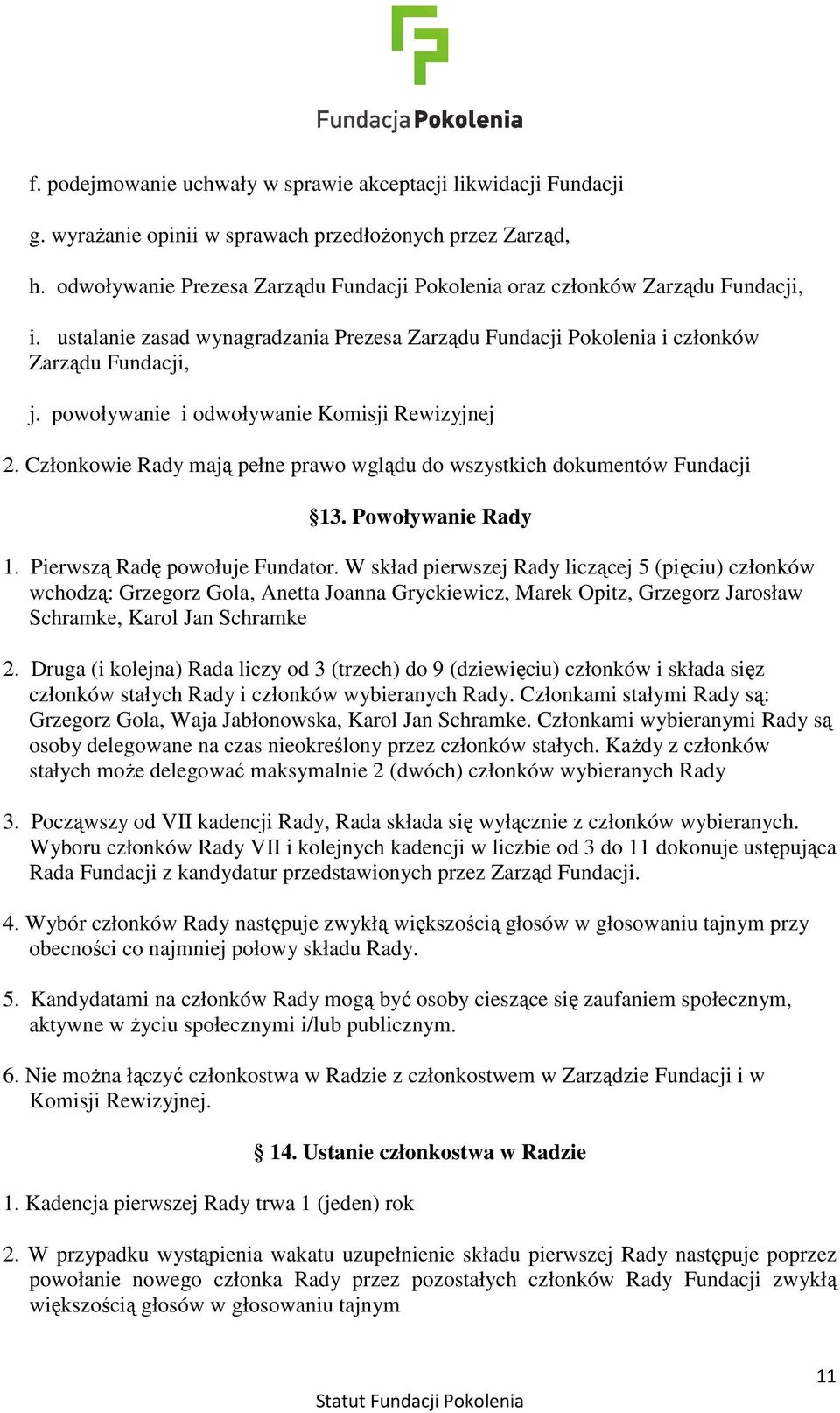 FundacjaPokolenia

f. podejmowanie uchwały w sprawie akceptacji likwidacji Fundacji

g. wyrażanie opinii w sprawach przedłożonych przez Zarząd,

h. odwoływanie Prezesa Zarządu Fundacji Pokolenia oraz członków Zarządu Fundacji,

i. ustalanie zasad wynagradzania Prezesa Zarządu Fundacji Pokolenia i członków Zarządu Fundacji,

j. powoływanie i odwoływanie Komisji Rewizyjnej

2. Członkowie Rady mają pełne prawo wglądu do wszystkich dokumentów Fundacji

§13. Powoływanie Rady

1. Pierwszą Radę powołuje Fundator. W skład pierwszej Rady liczącej 5 (pięciu) członków wchodzą: Grzegorz Gola, Anetta Joanna Gryckiewicz, Marek Opitz, Grzegorz Jarosław Schramke, Karol Jan Schramke

2. Druga (i kolejna) Rada liczy od 3 (trzech) do 9 (dziewięciu) członków i składa sięz członków stałych Rady i członków wybieranych Rady. Członkami stałymi Rady są: Grzegorz Gola, Waja Jabłonowska, Karol Jan Schramke. Członkami wybieranymi Rady są osoby delegowane na czas nieokreślony przez członków stałych. Każdy z członków stałych może delegować maksymalnie 2 (dwóch) członków wybieranych Rady

3. Począwszy od VII kadencji Rady, Rada składa się wyłącznie z członków wybieranych. Wyboru członków Rady VII i kolejnych kadencji w liczbie od 3 do 11 dokonuje ustępująca Rada Fundacji z kandydatur przedstawionych przez Zarząd Fundacji.

4. Wybór członków Rady następuje zwykłą większością głosów w głosowaniu tajnym przy obecności co najmniej połowy składu Rady.

5. Kandydatami na członków Rady mogą być osoby cieszące się zaufaniem społecznym, aktywne w życiu społecznymi i/lub publicznym.

6. Nie można łączyć członkostwa w Radzie z członkostwem w Zarządzie Fundacji i w Komisji Rewizyjnej.

§ 14. Ustanie członkostwa w Radzie

1. Kadencja pierwszej Rady trwa 1 (jeden) rok

2. W przypadku wystąpienia wakatu uzupełnienie składu pierwszej Rady następuje poprzez powołanie nowego członka Rady przez pozostałych członków Rady Fundacji zwykłą większością głosów w głosowaniu tajnym

11

Statut Fundacji Pokolenia